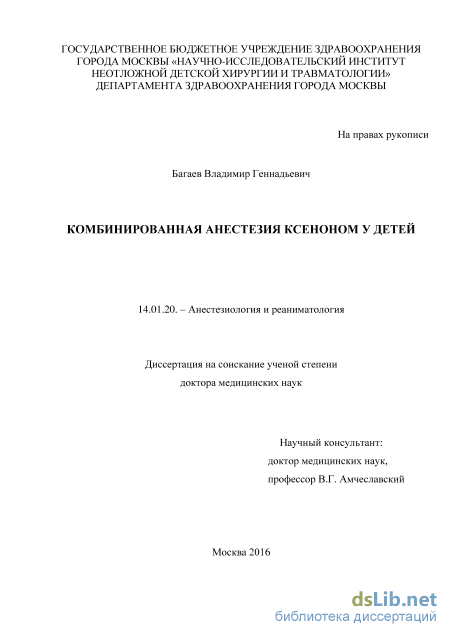 ГОСУДАРСТВЕННОЕ БЮДЖЕТНОЕ УЧРЕЖДЕНИЕ ЗДРАВООХРАНЕНИЯ ГОРОДА МОСКВЫ «НАУЧНО-ИССЛЕДОВАТЕЛЬСКИЙ ИНСТИТУТ НЕОТЛОЖНОЙ ДЕТСКОЙ ХИРУРГИИ И ТРАВМАТОЛОГИИ» ДЕПАРТАМЕНТА ЗДРАВООХРАНЕНИЯ ГОРОДА МОСКВЫ

На правах рукописи

Багаев Владимир Геннадьевич

КОМБИНИРОВАННАЯ АНЕСТЕЗИЯ КСЕНОНОМ У ДЕТЕЙ

14.01.20. – Анестезиология и реаниматология

Диссертация на соискание ученой степени
доктора медицинских наук

Научный консультант:
доктор медицинских наук,
профессор В.Г. Амчеславский

Москва 2016

dsLib.net
библиотека диссертаций